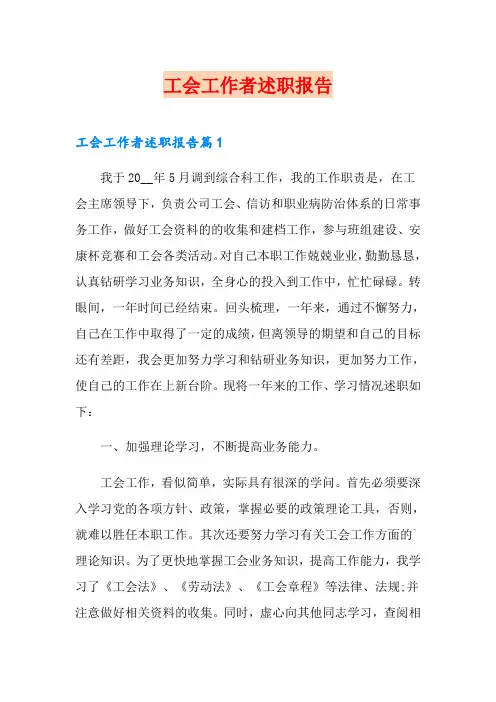 工会工作者述职报告

工会工作者述职报告篇1

我于20__年5月调到综合科工作，我的工作职责是，在工会主席领导下，负责公司工会、信访和职业病防治体系的日常事务工作，做好工会资料的的收集和建档工作，参与班组建设、安康杯竞赛和工会各类活动。对自己本职工作兢兢业业，勤勤恳恳，认真钻研学习业务知识，全身心的投入到工作中，忙忙碌碌。转眼间，一年时间已经结束。回头梳理，一年来，通过不懈努力，自己在工作中取得了一定的成绩，但离领导的期望和自己的目标还有差距，我会更加努力学习和钻研业务知识，更加努力工作，使自己的工作在上新台阶。现将一年来的工作、学习情况述职如下：

一、加强理论学习，不断提高业务能力。

工会工作，看似简单，实际具有很深的学问。首先必须要深入学习党的各项方针、政策，掌握必要的政策理论工具，否则，就难以胜任本职工作。其次还要努力学习有关工会工作方面的`理论知识。为了更快地掌握工会业务知识，提高工作能力，我学习了《工会法》、《劳动法》、《工会章程》等法律、法规;并注意做好相关资料的收集。同时，虚心向其他同志学习，查阅相